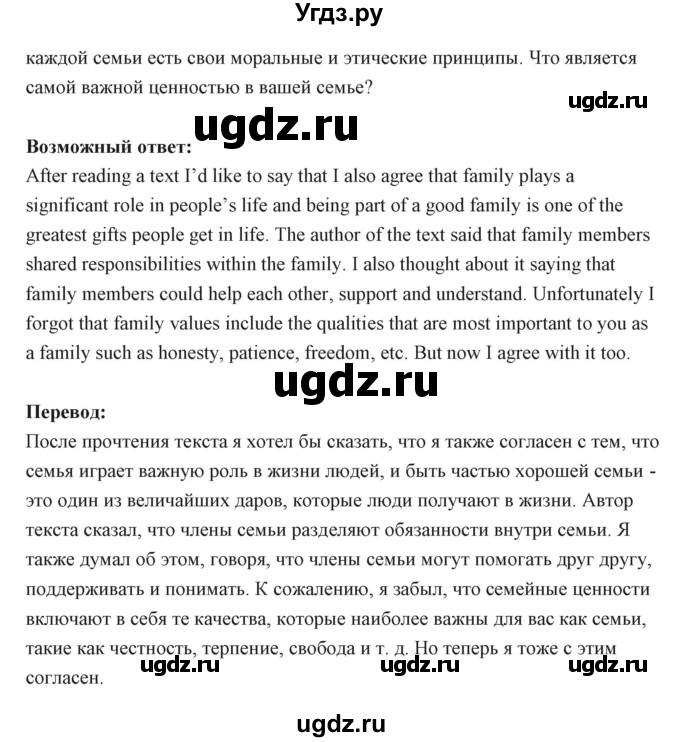 Угдз.ру

каждой семьи есть свои моральные и этические принципы. Что является самой важной ценностью в вашей семье?

ugdz.ru

ugdz.ru

**Возможный ответ:**
After reading a text I'd like to say that I also agree that family plays a significant role in people's life and being part of a good family is one of the greatest gifts people get in life. The author of the text said that family members shared responsibilities within the family. I also thought about it saying that family members could help each other, support and understand. Unfortunately I forgot that family values include the qualities that are most important to you as a family such as honesty, patience, freedom, etc. But now I agree with it too.

ugdz.ru

**Перевод:**
После прочтения текста я хотел бы сказать, что я также согласен с тем, что семья играет важную роль в жизни людей, и быть частью хорошей семьи - это один из величайших даров, которые люди получают в жизни. Автор текста сказал, что члены семьи разделяют обязанности внутри семьи. Я также думал об этом, говоря, что члены семьи могут помогать друг другу, поддерживать и понимать. К сожалению, я забыл, что семейные ценности включают в себя те качества, которые наиболее важны для вас как семьи, такие как честность, терпение, свобода и т. д. Но теперь я тоже с этим согласен.

ugdz.ru ugdz.ru ugdz.ru

ugdz.ru